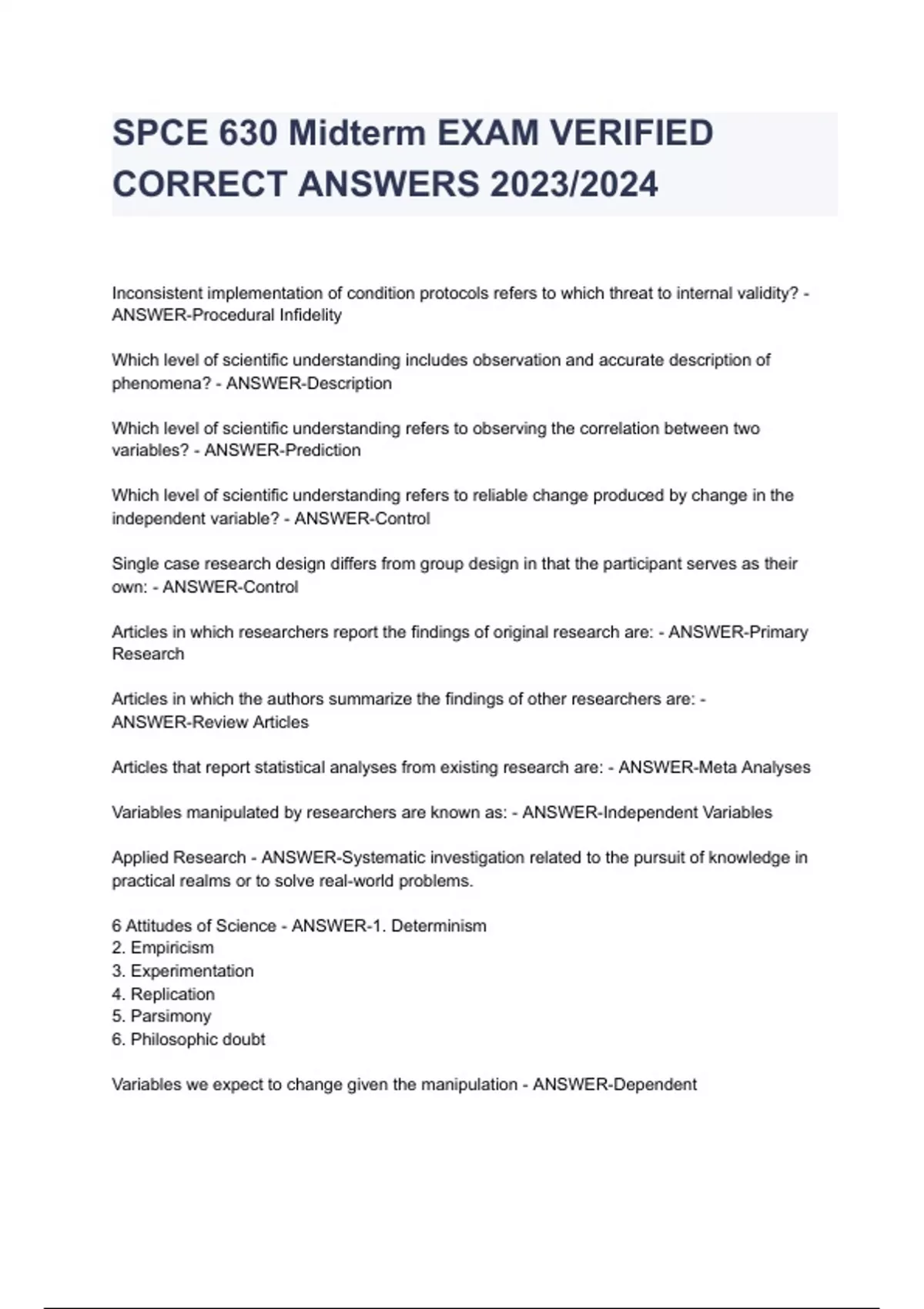 SPCE 630 Midterm EXAM VERIFIED CORRECT ANSWERS 2023/2024

Inconsistent implementation of condition protocols refers to which threat to internal validity? - ANSWER-Procedural Infidelity

Which level of scientific understanding includes observation and accurate description of phenomena? - ANSWER-Description

Which level of scientific understanding refers to observing the correlation between two variables? - ANSWER-Prediction

Which level of scientific understanding refers to reliable change produced by change in the independent variable? - ANSWER-Control

Single case research design differs from group design in that the participant serves as their own: - ANSWER-Control

Articles in which researchers report the findings of original research are: - ANSWER-Primary Research

Articles in which the authors summarize the findings of other researchers are: - ANSWER-Review Articles

Articles that report statistical analyses from existing research are: - ANSWER-Meta Analyses

Variables manipulated by researchers are known as: - ANSWER-Independent Variables

Applied Research - ANSWER-Systematic investigation related to the pursuit of knowledge in practical realms or to solve real-world problems.

6 Attitudes of Science - ANSWER-1. Determinism
2. Empiricism
3. Experimentation
4. Replication
5. Parsimony
6. Philosophic doubt

Variables we expect to change given the manipulation - ANSWER-Dependent